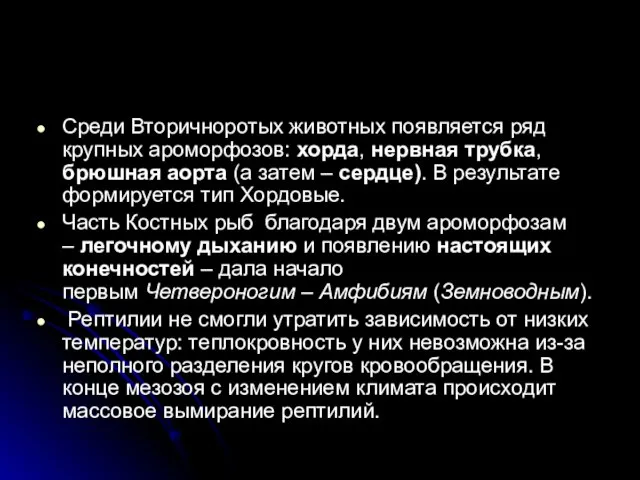 Среди Вторичноротых животных появляется ряд крупных ароморфозов: хорда, нервная трубка, брюшная аорта (а затем – сердце). В результате формируется тип Хордовые.

Часть Костных рыб благодаря двум ароморфозам – легочному дыханию и появлению настоящих конечностей – дала начало первым Четвероногим – Амфибиям (Земноводным).

Рептилии не смогли утратить зависимость от низких температур: теплокровность у них невозможна из-за неполного разделения кругов кровообращения. В конце мезозоя с изменением климата происходит массовое вымирание рептилий.